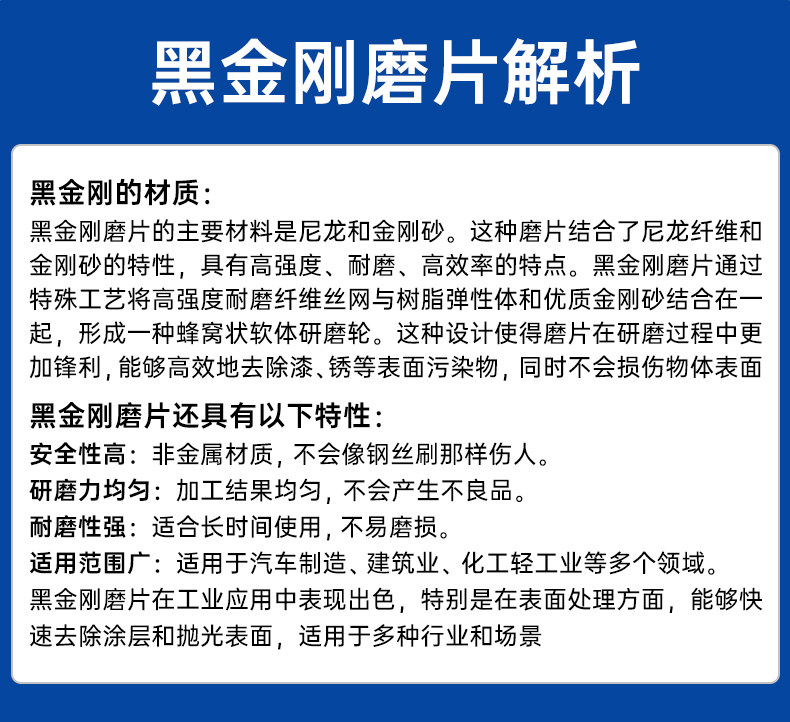 黑金刚磨片解析

黑金刚的材质：
黑金刚磨片的主要材料是尼龙和金刚砂。这种磨片结合了尼龙纤维和金刚砂的特性，具有高强度、耐磨、高效率的特点。黑金刚磨片通过特殊工艺将高强度耐磨纤维丝网与树脂弹性体和优质金刚砂结合在一起，形成一种蜂窝状软体研磨轮。这种设计使得磨片在研磨过程中更加锋利，能够高效地去除漆、锈等表面污染物，同时不会损伤物体表面

黑金刚磨片还具有以下特性：
安全性高：非金属材质，不会像钢丝刷那样伤人。
研磨力均匀：加工结果均匀，不会产生不良品。
耐磨性强：适合长时间使用，不易磨损。
适用范围广：适用于汽车制造、建筑业、化工轻工业等多个领域。
黑金刚磨片在工业应用中表现出色，特别是在表面处理方面，能够快速去除涂层和抛光表面，适用于多种行业和场景